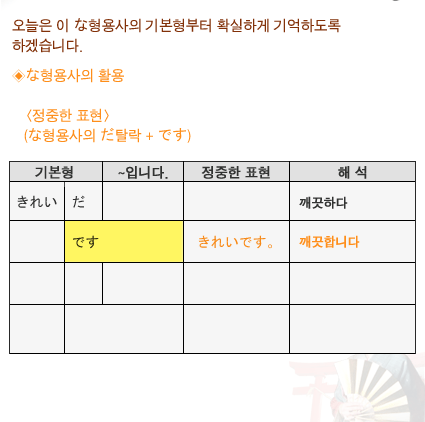 오늘은 이 な형용사의 기본형부터 확실하게 기억하도록 하겠습니다.

◈な형용사의 활용

〈정중한 표현〉
(な형용사의 だ탈락 + です)

| 기본형 | | ~입니다. | 정중한 표현 | 해 석 |
|---|---|---|---|---|
| きれい | だ | | | 깨끗하다 |
| | です | | きれいです。 | 깨끗합니다 |
| | | | | |
| | | | | |